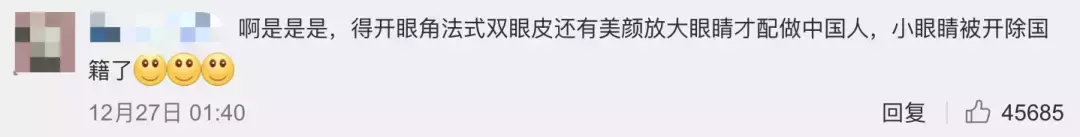 啊是是是，得开眼角法式双眼皮还有美颜放大眼睛才配做中国人，小眼睛被开除国籍了🙂🙂🙂

12月27日 01:40

回复 45685